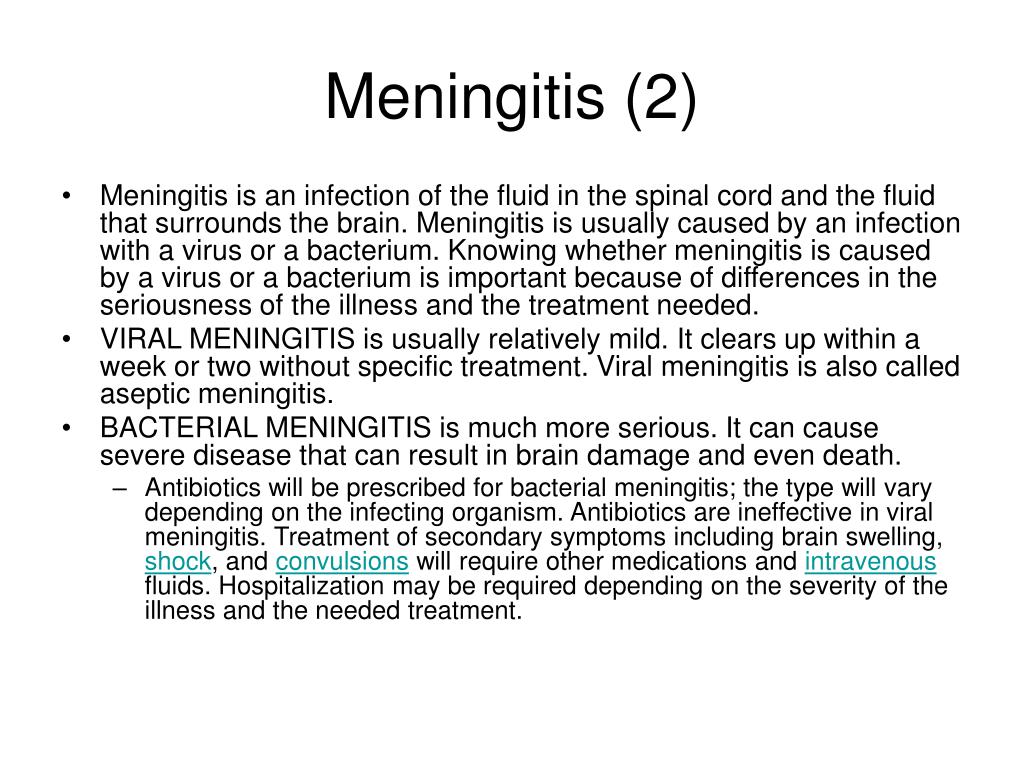 Meningitis (2)

• Meningitis is an infection of the fluid in the spinal cord and the fluid that surrounds the brain. Meningitis is usually caused by an infection with a virus or a bacterium. Knowing whether meningitis is caused by a virus or a bacterium is important because of differences in the seriousness of the illness and the treatment needed.
• VIRAL MENINGITIS is usually relatively mild. It clears up within a week or two without specific treatment. Viral meningitis is also called aseptic meningitis.
• BACTERIAL MENINGITIS is much more serious. It can cause severe disease that can result in brain damage and even death.
– Antibiotics will be prescribed for bacterial meningitis; the type will vary depending on the infecting organism. Antibiotics are ineffective in viral meningitis. Treatment of secondary symptoms including brain swelling, shock, and convulsions will require other medications and intravenous fluids. Hospitalization may be required depending on the severity of the illness and the needed treatment.